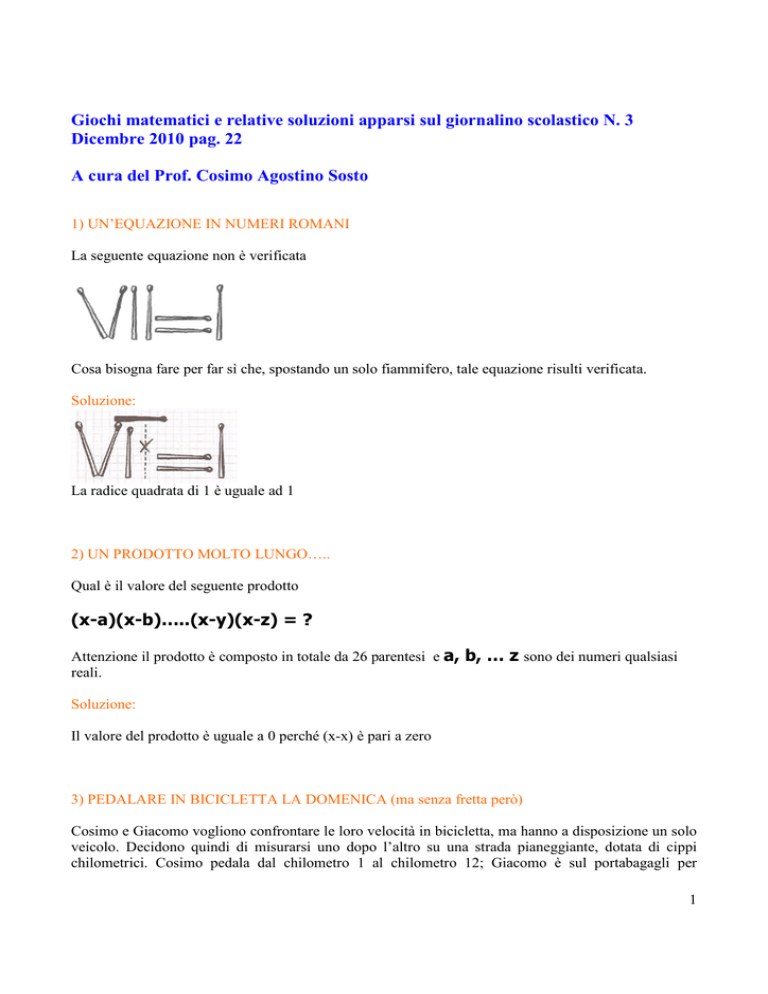 Giochi matematici e relative soluzioni apparsi sul giornalino scolastico N. 3 Dicembre 2010 pag. 22

A cura del Prof. Cosimo Agostino Sosto

1) UN'EQUAZIONE IN NUMERI ROMANI

La seguente equazione non è verificata

Cosa bisogna fare per far sì che, spostando un solo fiammifero, tale equazione risulti verificata.

Soluzione:

La radice quadrata di 1 è uguale ad 1

2) UN PRODOTTO MOLTO LUNGO…..

Qual è il valore del seguente prodotto

(x-a)(x-b)…..(x-y)(x-z) = ?

Attenzione il prodotto è composto in totale da 26 parentesi e a, b, … z sono dei numeri qualsiasi reali.

Soluzione:

Il valore del prodotto è uguale a 0 perché (x-x) è pari a zero

3) PEDALARE IN BICICLETTA LA DOMENICA (ma senza fretta però)

Cosimo e Giacomo vogliono confrontare le loro velocità in bicicletta, ma hanno a disposizione un solo veicolo. Decidono quindi di misurarsi uno dopo l'altro su una strada pianeggiante, dotata di cippi chilometrici. Cosimo pedala dal chilometro 1 al chilometro 12; Giacomo è sul portabagagli per

1